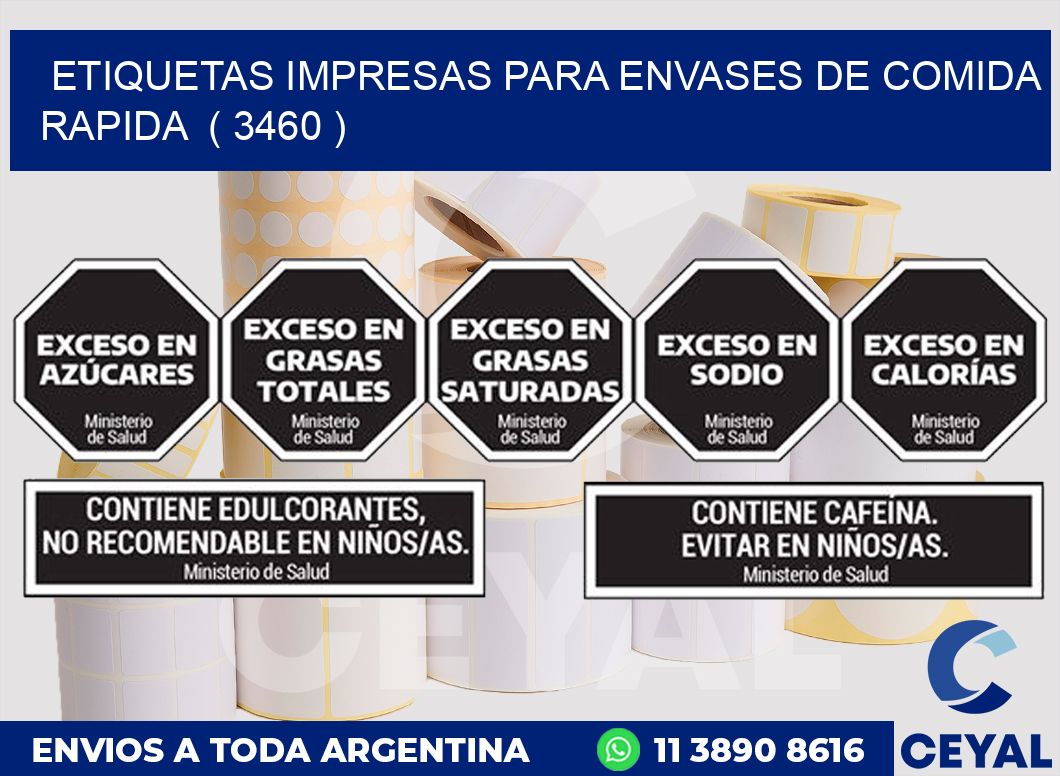 ETIQUETAS IMPRESAS PARA ENVASES DE COMIDA RAPIDA ( 3460 )

EXCESO EN AZÚCARES
Ministerio de Salud

EXCESO EN GRASAS TOTALES
Ministerio de Salud

EXCESO EN GRASAS SATURADAS
Ministerio de Salud

EXCESO EN SODIO
Ministerio de Salud

EXCESO EN CALORÍAS
Ministerio de Salud

CONTIENE EDULCORANTES, NO RECOMENDABLE EN NIÑOS/AS.
Ministerio de Salud

CONTIENE CAFEÍNA. EVITAR EN NIÑOS/AS.
Ministerio de Salud

CEYAL

ENVIOS A TODA ARGENTINA 11 3890 8616

CEYAL